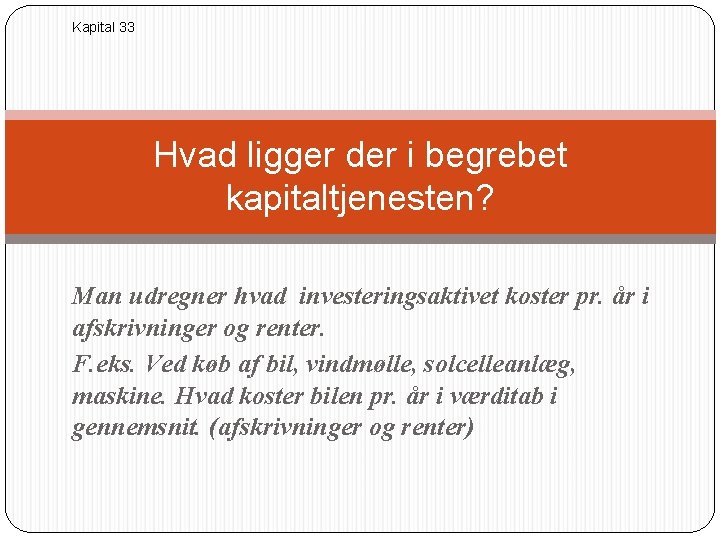 Kapital 33

Hvad ligger der i begrebet kapitaltjenesten?

Man udregner hvad investeringsaktivet koster pr. år i afskrivninger og renter.

F.eks. Ved køb af bil, vindmølle, solcelleanlæg, maskine. Hvad koster bilen pr. år i værditab i gennemsnit. (afskrivninger og renter)